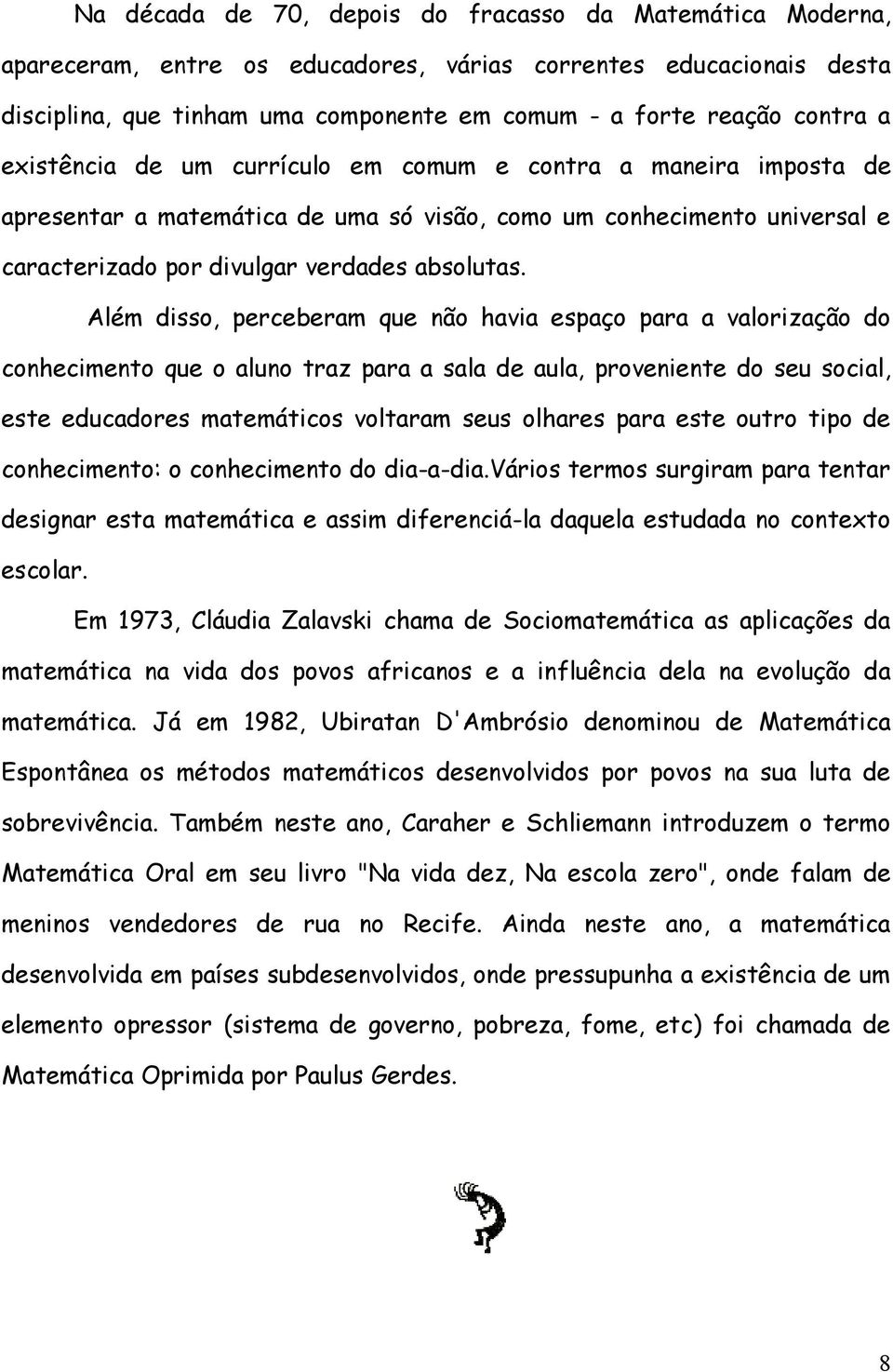 Na década de 70, depois do fracasso da Matemática Moderna, apareceram, entre os educadores, várias correntes educacionais desta disciplina, que tinham uma componente em comum - a forte reação contra a existência de um currículo em comum e contra a maneira imposta de apresentar a matemática de uma só visão, como um conhecimento universal e caracterizado por divulgar verdades absolutas.

Além disso, perceberam que não havia espaço para a valorização do conhecimento que o aluno traz para a sala de aula, proveniente do seu social, este educadores matemáticos voltaram seus olhares para este outro tipo de conhecimento: o conhecimento do dia-a-dia.Vários termos surgiram para tentar designar esta matemática e assim diferenciá-la daquela estudada no contexto escolar.

Em 1973, Cláudia Zalavski chama de Sociomatemática as aplicações da matemática na vida dos povos africanos e a influência dela na evolução da matemática. Já em 1982, Ubiratan D'Ambrósio denominou de Matemática Espontânea os métodos matemáticos desenvolvidos por povos na sua luta de sobrevivência. Também neste ano, Caraher e Schliemann introduzem o termo Matemática Oral em seu livro "Na vida dez, Na escola zero", onde falam de meninos vendedores de rua no Recife. Ainda neste ano, a matemática desenvolvida em países subdesenvolvidos, onde pressupunha a existência de um elemento opressor (sistema de governo, pobreza, fome, etc) foi chamada de Matemática Oprimida por Paulus Gerdes.

8